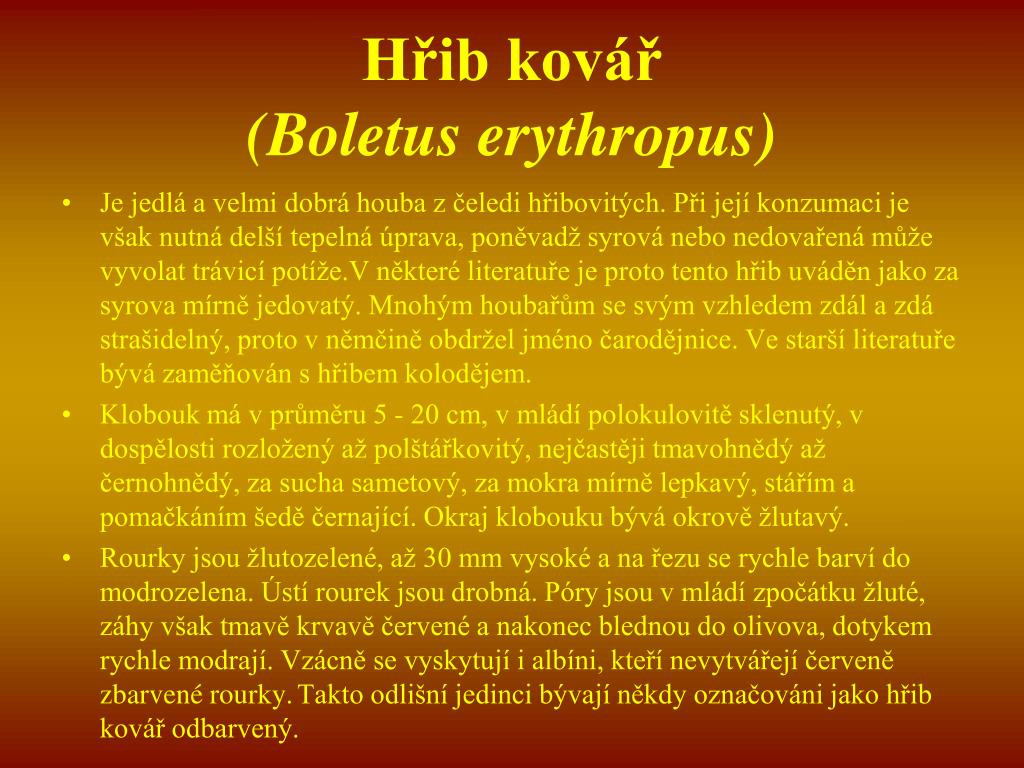 Hřib kovář
(Boletus erythropus)

• Je jedlá a velmi dobrá houba z čeledi hřibovitých. Při její konzumaci je však nutná delší tepelná úprava, poněvadž syrová nebo nedovařená může vyvolat trávicí potíže.V některé literatuře je proto tento hřib uváděn jako za syrova mírně jedovatý. Mnohým houbařům se svým vzhledem zdál a zdá strašidelný, proto v němčině obdržel jméno čarodějnice. Ve starší literatuře bývá zaměňován s hřibem kolodějem.

• Klobouk má v průměru 5 - 20 cm, v mládí polokulovitě sklenutý, v dospělosti rozložený až polštářkovitý, nejčastěji tmavohnědý až černohnědý, za sucha sametový, za mokra mírně lepkavý, stářím a pomačkáním šedě černající. Okraj klobouku bývá okrově žlutavý.

• Rourky jsou žlutozelené, až 30 mm vysoké a na řezu se rychle barví do modrozelena. Ústí rourek jsou drobná. Póry jsou v mládí zpočátku žluté, záhy však tmavě krvavě červené a nakonec blednou do olivova, dotykem rychle modrají. Vzácně se vyskytují i albíni, kteří nevytvářejí červeně zbarvené rourky. Takto odlišní jedinci bývají někdy označováni jako hřib kovář odbarvený.